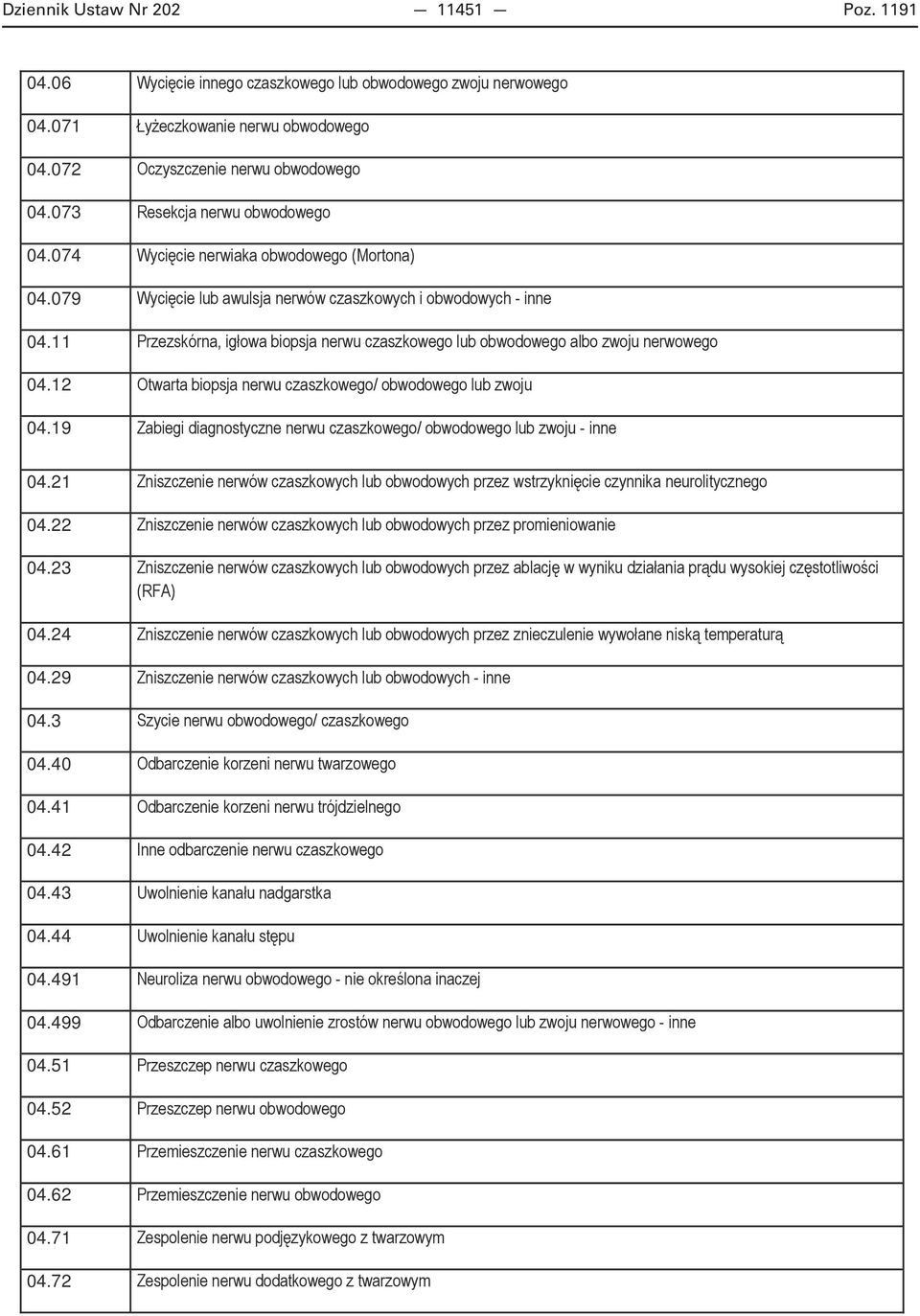 Dziennik Ustaw Nr 202 — 11451 — Poz. 1191

| | |
|---|---|
| 04.06 | Wycięcie innego czaszkowego lub obwodowego zwoju nerwowego |
| 04.071 | Łyżeczkowanie nerwu obwodowego |
| 04.072 | Oczyszczenie nerwu obwodowego |
| 04.073 | Resekcja nerwu obwodowego |
| 04.074 | Wycięcie nerwiaka obwodowego (Mortona) |
| 04.079 | Wycięcie lub awulsja nerwów czaszkowych i obwodowych - inne |
| 04.11 | Przezskórna, igłowa biopsja nerwu czaszkowego lub obwodowego albo zwoju nerwowego |
| 04.12 | Otwarta biopsja nerwu czaszkowego/ obwodowego lub zwoju |
| 04.19 | Zabiegi diagnostyczne nerwu czaszkowego/ obwodowego lub zwoju - inne |
| 04.21 | Zniszczenie nerwów czaszkowych lub obwodowych przez wstrzyknięcie czynnika neurolitycznego |
| 04.22 | Zniszczenie nerwów czaszkowych lub obwodowych przez promieniowanie |
| 04.23 | Zniszczenie nerwów czaszkowych lub obwodowych przez ablację w wyniku działania prądu wysokiej częstotliwości (RFA) |
| 04.24 | Zniszczenie nerwów czaszkowych lub obwodowych przez znieczulenie wywołane niską temperaturą |
| 04.29 | Zniszczenie nerwów czaszkowych lub obwodowych - inne |
| 04.3 | Szycie nerwu obwodowego/ czaszkowego |
| 04.40 | Odbarczenie korzeni nerwu twarzowego |
| 04.41 | Odbarczenie korzeni nerwu trójdzielnego |
| 04.42 | Inne odbarczenie nerwu czaszkowego |
| 04.43 | Uwolnienie kanału nadgarstka |
| 04.44 | Uwolnienie kanału stępu |
| 04.491 | Neuroliza nerwu obwodowego - nie określona inaczej |
| 04.499 | Odbarczenie albo uwolnienie zrostów nerwu obwodowego lub zwoju nerwowego - inne |
| 04.51 | Przeszczep nerwu czaszkowego |
| 04.52 | Przeszczep nerwu obwodowego |
| 04.61 | Przemieszczenie nerwu czaszkowego |
| 04.62 | Przemieszczenie nerwu obwodowego |
| 04.71 | Zespolenie nerwu podjęzykowego z twarzowym |
| 04.72 | Zespolenie nerwu dodatkowego z twarzowym |